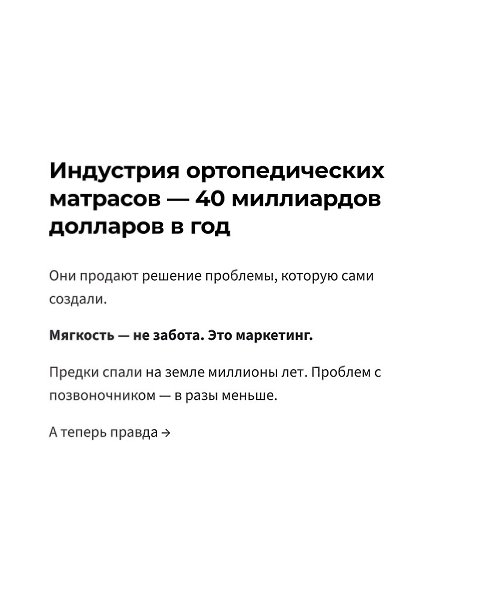 Индустрия ортопедических матрасов — 40 миллиардов долларов в год

Они продают решение проблемы, которую сами создали.

Мягкость — не забота. Это маркетинг.

Предки спали на земле миллионы лет. Проблем с позвоночником — в разы меньше.

А теперь правда →